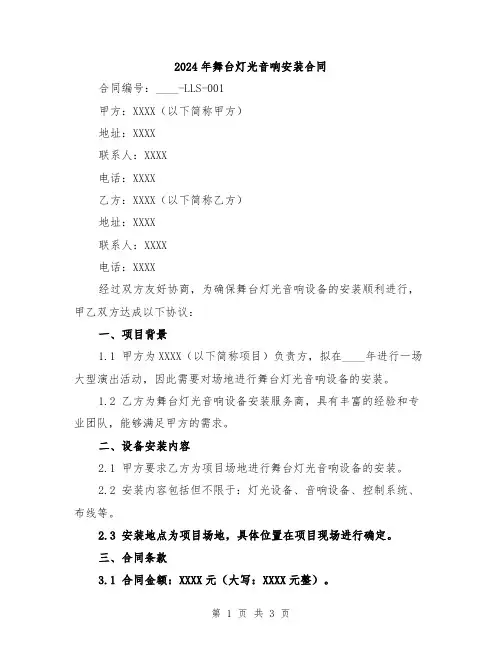 2024年舞台灯光音响安装合同

合同编号：____-LLS-001

甲方：XXXX（以下简称甲方）

地址：XXXX

联系人：XXXX

电话：XXXX

乙方：XXXX（以下简称乙方）

地址：XXXX

联系人：XXXX

电话：XXXX

经过双方友好协商，为确保舞台灯光音响设备的安装顺利进行，甲乙双方达成以下协议：

一、项目背景

1.1 甲方为XXXX（以下简称项目）负责方，拟在____年进行一场大型演出活动，因此需要对场地进行舞台灯光音响设备的安装。

1.2 乙方为舞台灯光音响设备安装服务商，具有丰富的经验和专业团队，能够满足甲方的需求。

二、设备安装内容

2.1 甲方要求乙方为项目场地进行舞台灯光音响设备的安装。

2.2 安装内容包括但不限于：灯光设备、音响设备、控制系统、布线等。

2.3 安装地点为项目场地，具体位置在项目现场进行确定。

三、合同条款

3.1 合同金额：XXXX元（大写：XXXX元整）。

第 1 页 共 3 页